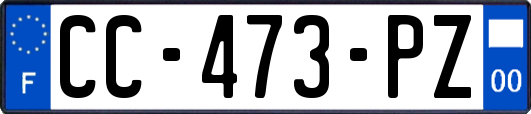 F
CC-473-PZ
00